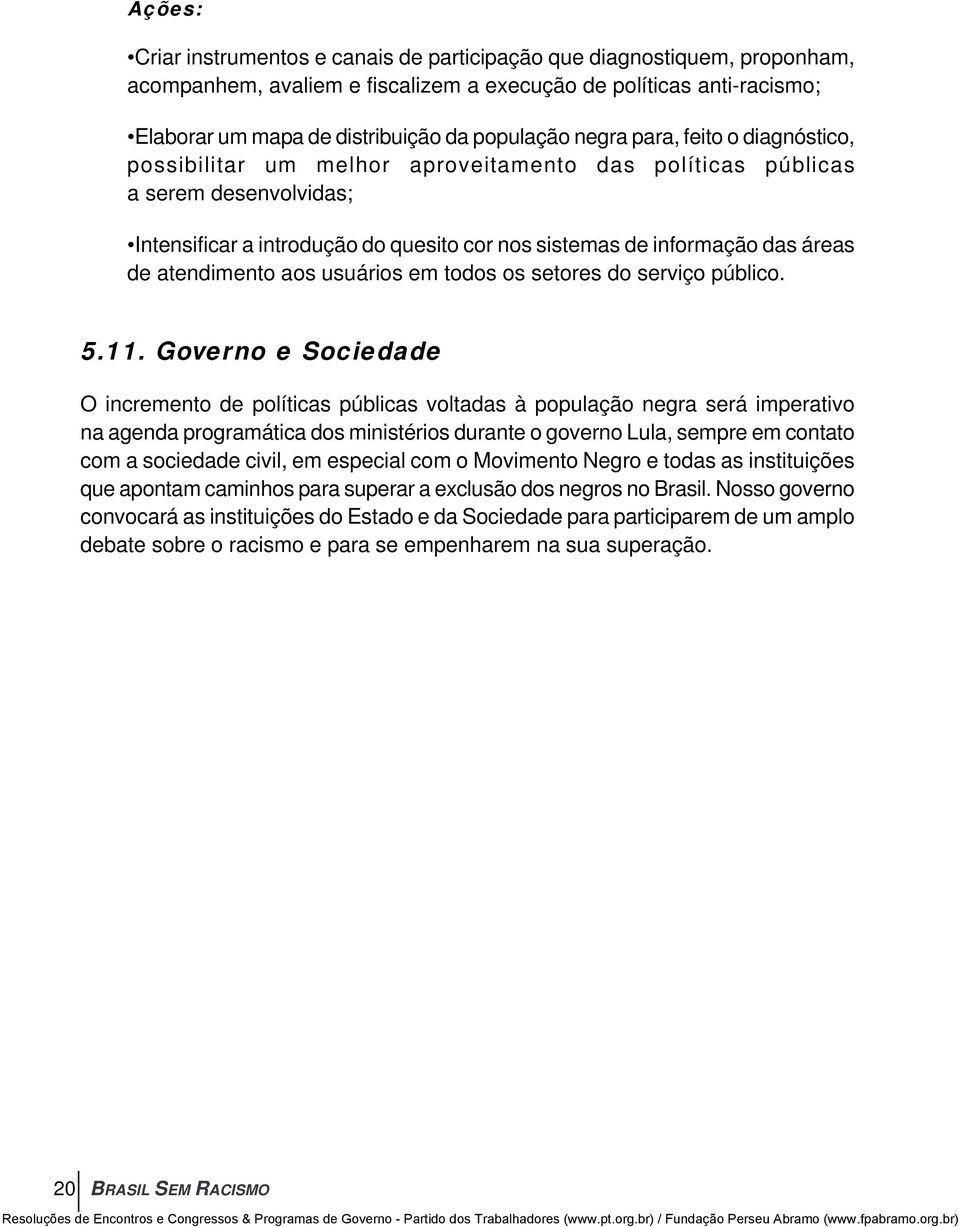 Ações:

•Criar instrumentos e canais de participação que diagnostiquem, proponham, acompanhem, avaliem e fiscalizem a execução de políticas anti-racismo;

•Elaborar um mapa de distribuição da população negra para, feito o diagnóstico, possibilitar um melhor aproveitamento das políticas públicas a serem desenvolvidas;

•Intensificar a introdução do quesito cor nos sistemas de informação das áreas de atendimento aos usuários em todos os setores do serviço público.

5.11. Governo e Sociedade

O incremento de políticas públicas voltadas à população negra será imperativo na agenda programática dos ministérios durante o governo Lula, sempre em contato com a sociedade civil, em especial com o Movimento Negro e todas as instituições que apontam caminhos para superar a exclusão dos negros no Brasil. Nosso governo convocará as instituições do Estado e da Sociedade para participarem de um amplo debate sobre o racismo e para se empenharem na sua superação.

20 BRASIL SEM RACISMO

Resoluções de Encontros e Congressos & Programas de Governo - Partido dos Trabalhadores (www.pt.org.br) / Fundação Perseu Abramo (www.fpabramo.org.br)